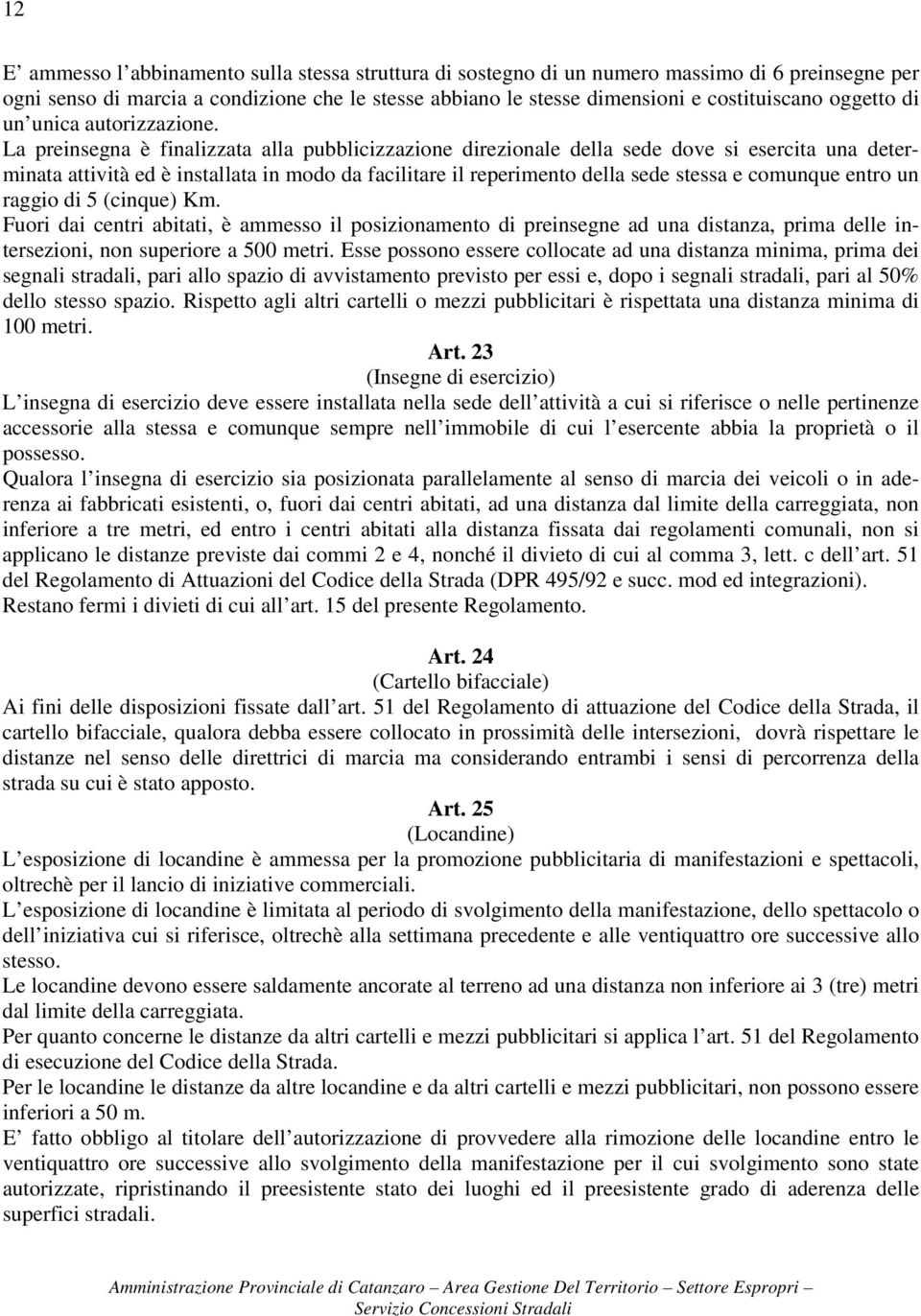 12

E’ ammesso l’abbinamento sulla stessa struttura di sostegno di un numero massimo di 6 preinsegne per ogni senso di marcia a condizione che le stesse abbiano le stesse dimensioni e costituiscano oggetto di un’unica autorizzazione. La preinsegna è finalizzata alla pubblicizzazione direzionale della sede dove si esercita una determinata attività ed è installata in modo da facilitare il reperimento della sede stessa e comunque entro un raggio di 5 (cinque) Km.
Fuori dai centri abitati, è ammesso il posizionamento di preinsegne ad una distanza, prima delle intersezioni, non superiore a 500 metri. Esse possono essere collocate ad una distanza minima, prima dei segnali stradali, pari allo spazio di avvistamento previsto per essi e, dopo i segnali stradali, pari al 50% dello stesso spazio. Rispetto agli altri cartelli o mezzi pubblicitari è rispettata una distanza minima di 100 metri.

Art. 23
(Insegne di esercizio)
L’insegna di esercizio deve essere installata nella sede dell’attività a cui si riferisce o nelle pertinenze accessorie alla stessa e comunque sempre nell’immobile di cui l’esercente abbia la proprietà o il possesso.
Qualora l’insegna di esercizio sia posizionata parallelamente al senso di marcia dei veicoli o in aderenza ai fabbricati esistenti, o, fuori dai centri abitati, ad una distanza dal limite della carreggiata, non inferiore a tre metri, ed entro i centri abitati alla distanza fissata dai regolamenti comunali, non si applicano le distanze previste dai commi 2 e 4, nonché il divieto di cui al comma 3, lett. c dell’art. 51 del Regolamento di Attuazioni del Codice della Strada (DPR 495/92 e succ. mod ed integrazioni).
Restano fermi i divieti di cui all’art. 15 del presente Regolamento.

Art. 24
(Cartello bifacciale)
Ai fini delle disposizioni fissate dall’art. 51 del Regolamento di attuazione del Codice della Strada, il cartello bifacciale, qualora debba essere collocato in prossimità delle intersezioni, dovrà rispettare le distanze nel senso delle direttrici di marcia ma considerando entrambi i sensi di percorrenza della strada su cui è stato apposto.

Art. 25
(Locandine)
L’esposizione di locandine è ammessa per la promozione pubblicitaria di manifestazioni e spettacoli, oltrechè per il lancio di iniziative commerciali.
L’esposizione di locandine è limitata al periodo di svolgimento della manifestazione, dello spettacolo o dell’iniziativa cui si riferisce, oltrechè alla settimana precedente e alle ventiquattro ore successive allo stesso.
Le locandine devono essere saldamente ancorate al terreno ad una distanza non inferiore ai 3 (tre) metri dal limite della carreggiata.
Per quanto concerne le distanze da altri cartelli e mezzi pubblicitari si applica l’art. 51 del Regolamento di esecuzione del Codice della Strada.
Per le locandine le distanze da altre locandine e da altri cartelli e mezzi pubblicitari, non possono essere inferiori a 50 m.
E’ fatto obbligo al titolare dell’autorizzazione di provvedere alla rimozione delle locandine entro le ventiquattro ore successive allo svolgimento della manifestazione per il cui svolgimento sono state autorizzate, ripristinando il preesistente stato dei luoghi ed il preesistente grado di aderenza delle superfici stradali.

Amministrazione Provinciale di Catanzaro – Area Gestione Del Territorio – Settore Espropri – Servizio Concessioni Stradali